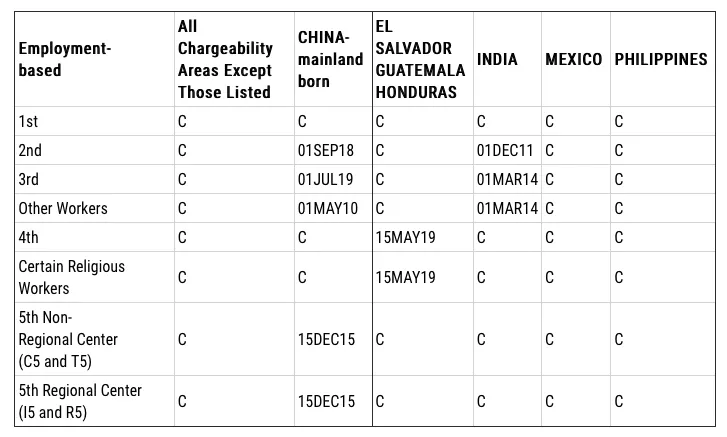 | Employment-based | All Chargeability Areas Except Those Listed | CHINA-mainland born | EL SALVADOR GUATEMALA HONDURAS | INDIA | MEXICO | PHILIPPINES |
|---|---|---|---|---|---|---|
| 1st | C | C | C | C | C | C |
| 2nd | C | 01SEP18 | C | 01DEC11 | C | C |
| 3rd | C | 01JUL19 | C | 01MAR14 | C | C |
| Other Workers | C | 01MAY10 | C | 01MAR14 | C | C |
| 4th | C | C | 15MAY19 | C | C | C |
| Certain Religious Workers | C | C | 15MAY19 | C | C | C |
| 5th Non-Regional Center (C5 and T5) | C | 15DEC15 | C | C | C | C |
| 5th Regional Center (I5 and R5) | C | 15DEC15 | C | C | C | C |